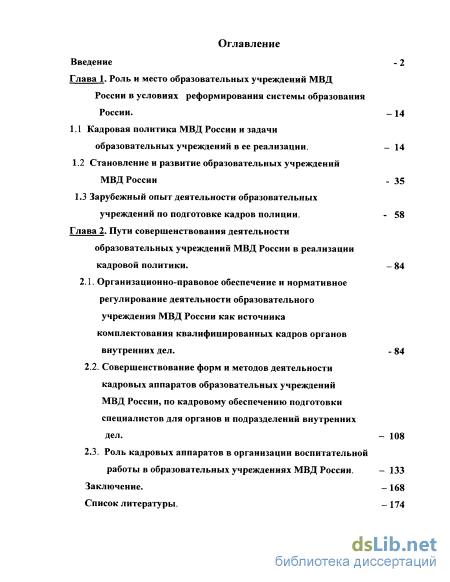 Оглавление

Введение - 2

Глава 1. Роль и место образовательных учреждений МВД России в условиях реформирования системы образования России. – 14

1.1 Кадровая политика МВД России и задачи образовательных учреждений в ее реализации. – 14

1.2 Становление и развитие образовательных учреждений МВД России - 35

1.3 Зарубежный опыт деятельности образовательных учреждений по подготовке кадров полиции. - 58

Глава 2. Пути совершенствования деятельности образовательных учреждений МВД России в реализации кадровой политики. – 84

2.1. Организационно-правовое обеспечение и нормативное регулирование деятельности образовательного учреждения МВД России как источника комплектования квалифицированных кадров органов внутренних дел. - 84

2.2. Совершенствование форм и методов деятельности кадровых аппаратов образовательных учреждений МВД России, по кадровому обеспечению подготовки специалистов для органов и подразделений внутренних дел. – 108

2.3. Роль кадровых аппаратов в организации воспитательной работы в образовательных учреждениях МВД России. – 133

Заключение. – 168

Список литературы. – 174

dsLib.net
библиотека диссертаций